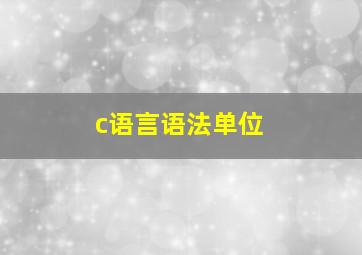 c语言语法单位